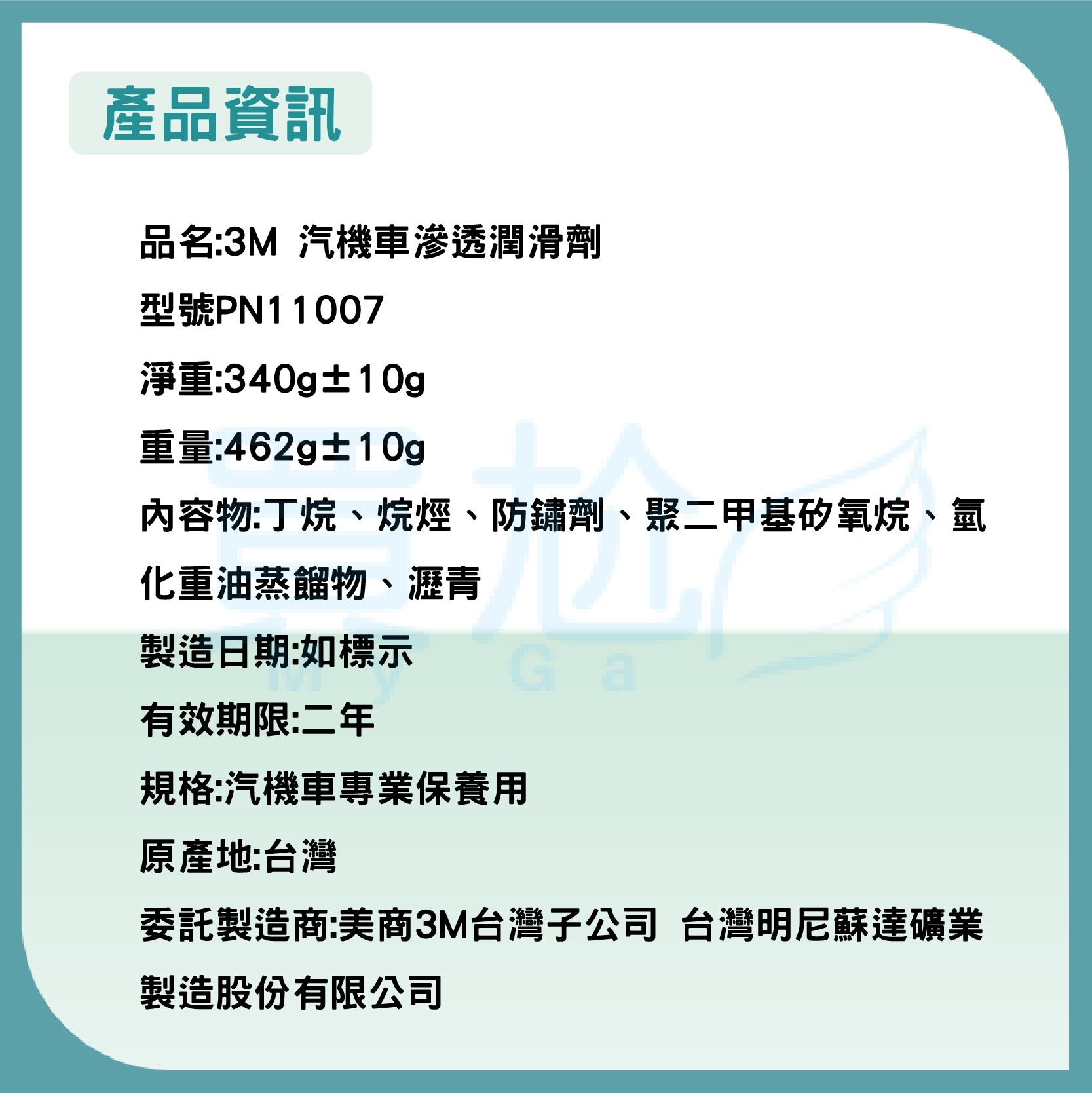 產品資訊

品名:3M 汽機車滲透潤滑劑

型號PN11007

淨重:340g±10g

重量:462g±10g

內容物:丁烷、烷烴、防鏽劑、聚二甲基矽氧烷、氫化重油蒸餾物、瀝青

製造日期:如標示

有效期限:二年

規格:汽機車專業保養用

原產地:台灣

委託製造商:美商3M台灣子公司 台灣明尼蘇達礦業製造股份有限公司

My Ga